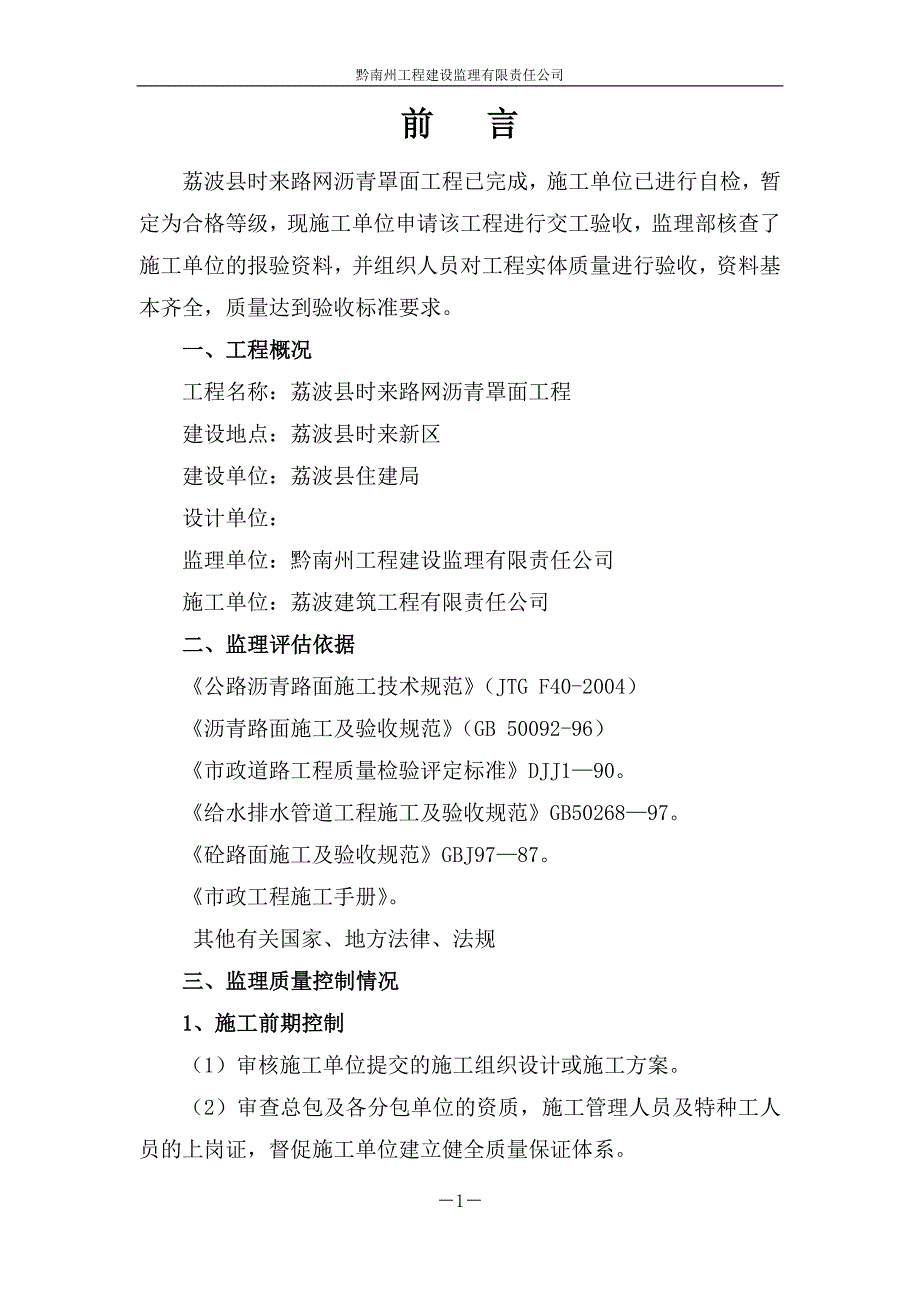 黔南州工程建设监理有限责任公司

前 言

荔波县时来路网沥青罩面工程已完成，施工单位已进行自检，暂定为合格等级，现施工单位申请该工程进行交工验收，监理部核查了施工单位的报验资料，并组织人员对工程实体质量进行验收，资料基本齐全，质量达到验收标准要求。

一、工程概况

工程名称：荔波县时来路网沥青罩面工程

建设地点：荔波县时来新区

建设单位：荔波县住建局

设计单位：

监理单位：黔南州工程建设监理有限责任公司

施工单位：荔波建筑工程有限责任公司

二、监理评估依据

《公路沥青路面施工技术规范》（JTG F40-2004）

《沥青路面施工及验收规范》（GB 50092-96）

《市政道路工程质量检验评定标准》DJJ1—90。

《给水排水管道工程施工及验收规范》GB50268—97。

《砼路面施工及验收规范》GBJ97—87。

《市政工程施工手册》。

其他有关国家、地方法律、法规

三、监理质量控制情况

1、施工前期控制

（1）审核施工单位提交的施工组织设计或施工方案。

（2）审查总包及各分包单位的资质，施工管理人员及特种工人员的上岗证，督促施工单位建立健全质量保证体系。

—1—